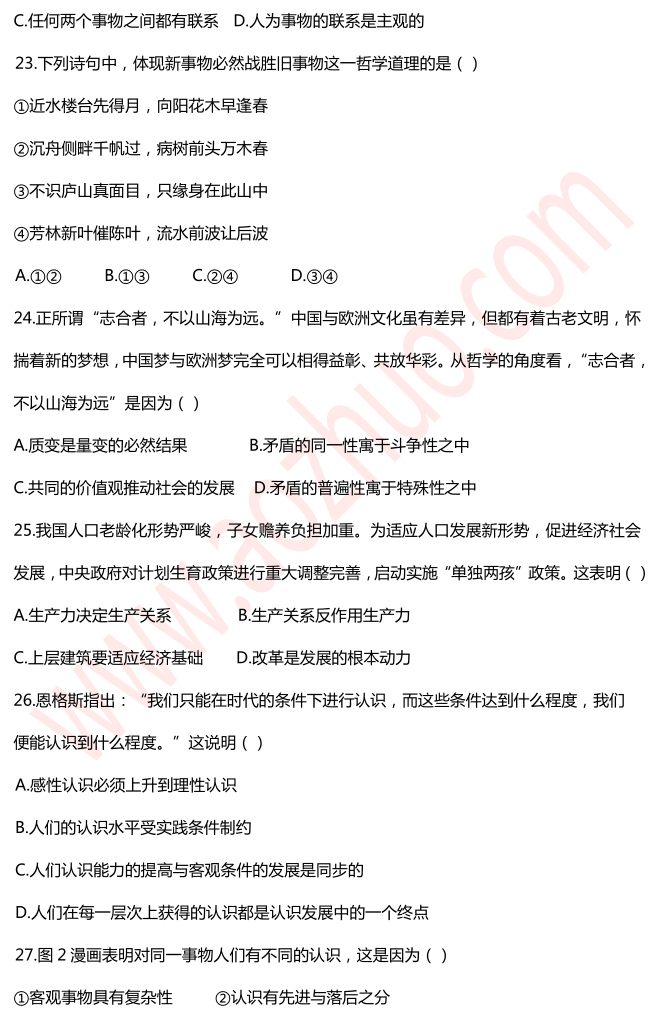 C.任何两个事物之间都有联系　D.人为事物的联系是主观的

23.下列诗句中，体现新事物必然战胜旧事物这一哲学道理的是（ ）

①近水楼台先得月，向阳花木早逢春

②沉舟侧畔千帆过，病树前头万木春

③不识庐山真面目，只缘身在此山中

④芳林新叶催陈叶，流水前波让后波

A.①②　　B.①③　　C.②④　　D.③④

24.正所谓“志合者，不以山海为远。”中国与欧洲文化虽有差异，但都有着古老文明，怀揣着新的梦想，中国梦与欧洲梦完全可以相得益彰、共放华彩。从哲学的角度看，“志合者，不以山海为远”是因为（ ）

A.质变是量变的必然结果　　B.矛盾的同一性寓于斗争性之中

C.共同的价值观推动社会的发展　D.矛盾的普遍性寓于特殊性之中

25.我国人口老龄化形势严峻，子女赡养负担加重。为适应人口发展新形势，促进经济社会发展，中央政府对计划生育政策进行重大调整完善，启动实施“单独两孩”政策。这表明（ ）

A.生产力决定生产关系　　B.生产关系反作用生产力

C.上层建筑要适应经济基础　　D.改革是发展的根本动力

26.恩格斯指出：“我们只能在时代的条件下进行认识，而这些条件达到什么程度，我们便能认识到什么程度。”这说明（ ）

A.感性认识必须上升到理性认识

B.人们的认识水平受实践条件制约

C.人们认识能力的提高与客观条件的发展是同步的

D.人们在每一层次上获得的认识都是认识发展中的一个终点

27.图 2 漫画表明对同一事物人们有不同的认识，这是因为（ ）

①客观事物具有复杂性　　②认识有先进与落后之分

www.aozhuo.com